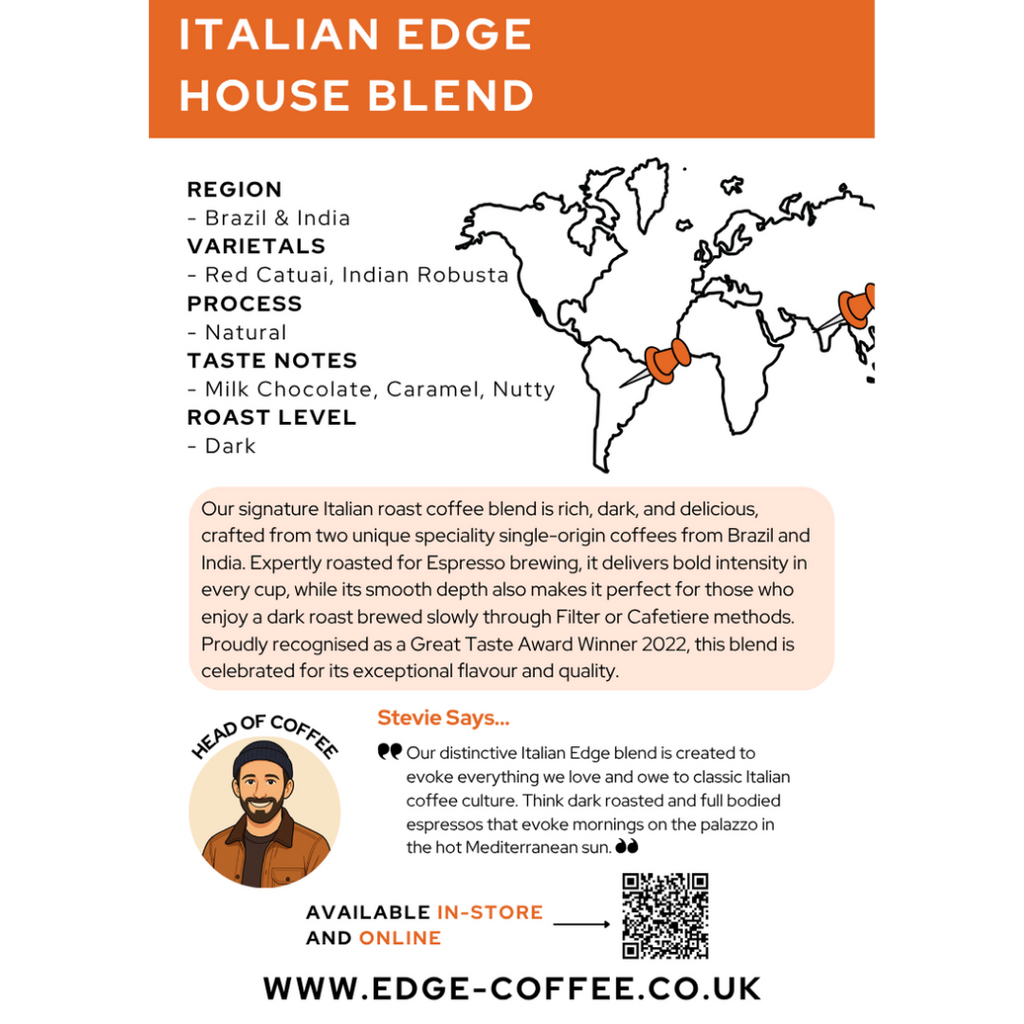 ITALIAN EDGE HOUSE BLEND

REGION
- Brazil & India
VARIETALS
- Red Catuai, Indian Robusta
PROCESS
- Natural
TASTE NOTES
- Milk Chocolate, Caramel, Nutty
ROAST LEVEL
- Dark

Our signature Italian roast coffee blend is rich, dark, and delicious, crafted from two unique speciality single-origin coffees from Brazil and India. Expertly roasted for Espresso brewing, it delivers bold intensity in every cup, while its smooth depth also makes it perfect for those who enjoy a dark roast brewed slowly through Filter or Cafetiere methods. Proudly recognised as a Great Taste Award Winner 2022, this blend is celebrated for its exceptional flavour and quality.

HEAD OF COFFEE

Stevie Says...

Our distinctive Italian Edge blend is created to evoke everything we love and owe to classic Italian coffee culture. Think dark roasted and full bodied espressos that evoke mornings on the palazzo in the hot Mediterranean sun.

AVAILABLE IN-STORE
AND ONLINE

WWW.EDGE-COFFEE.CO.UK